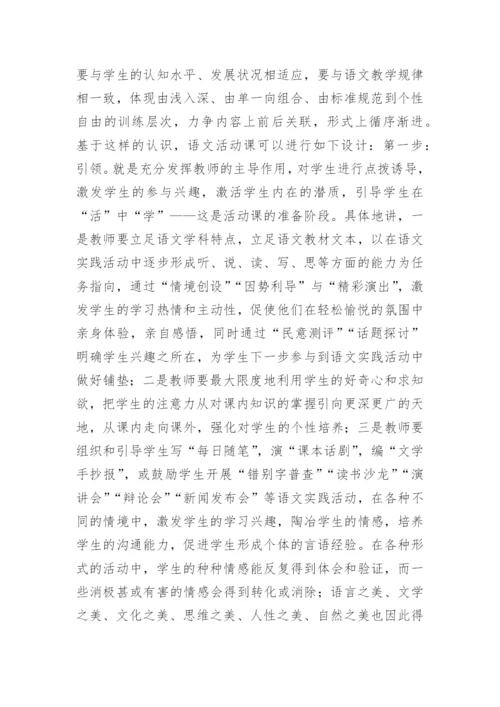 要与学生的认知水平、发展状况相适应，要与语文教学规律相一致，体现由浅入深、由单一向组合、由标准规范到个性自由的训练层次，力争内容上前后关联，形式上循序渐进。基于这样的认识，语文活动课可以进行如下设计：第一步：引领。就是充分发挥教师的主导作用，对学生进行点拨诱导，激发学生的参与兴趣，激活学生内在的潜质，引导学生在“活”中“学”——这是活动课的准备阶段。具体地讲，一是教师要立足语文学科特点，立足语文教材文本，以在语文实践活动中逐步形成听、说、读、写、思等方面的能力为任务指向，通过“情境创设”“因势利导”与“精彩演出”，激发学生的学习热情和主动性，促使他们在轻松愉悦的氛围中亲身体验，亲自感悟，同时通过“民意测评”“话题探讨”明确学生兴趣之所在，为学生下一步参与到语文实践活动中做好铺垫；二是教师要最大限度地利用学生的好奇心和求知欲，把学生的注意力从对课内知识的掌握引向更深更广的天地，从课内走向课外，强化对学生的个性培养；三是教师要组织和引导学生写“每日随笔”，演“课本话剧”，编“文学手抄报”，或鼓励学生开展“错别字普查”“读书沙龙”“演讲会”“辩论会”“新闻发布会”等语文实践活动，在各种不同的情境中，激发学生的学习兴趣，陶冶学生的情感，培养学生的沟通能力，促进学生形成个体的言语经验。在各种形式的活动中，学生的种种情感能反复得到体会和验证，而一些消极甚或有害的情感会得到转化或消除；语言之美、文学之美、文化之美、思维之美、人性之美、自然之美也因此得